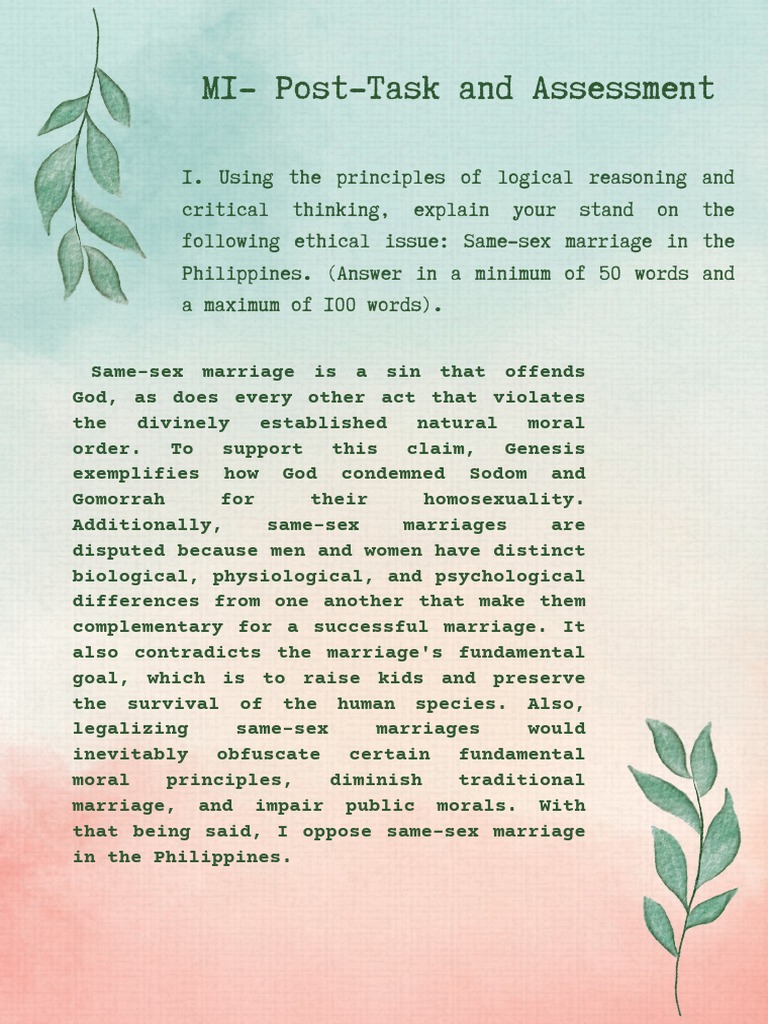 MI- Post-Task and Assessment

I. Using the principles of logical reasoning and critical thinking, explain your stand on the following ethical issue: Same-sex marriage in the Philippines. (Answer in a minimum of 50 words and a maximum of I00 words).

Same-sex marriage is a sin that offends God, as does every other act that violates the divinely established natural moral order. To support this claim, Genesis exemplifies how God condemned Sodom and Gomorrah for their homosexuality. Additionally, same-sex marriages are disputed because men and women have distinct biological, physiological, and psychological differences from one another that make them complementary for a successful marriage. It also contradicts the marriage's fundamental goal, which is to raise kids and preserve the survival of the human species. Also, legalizing same-sex marriages would inevitably obfuscate certain fundamental moral principles, diminish traditional marriage, and impair public morals. With that being said, I oppose same-sex marriage in the Philippines.